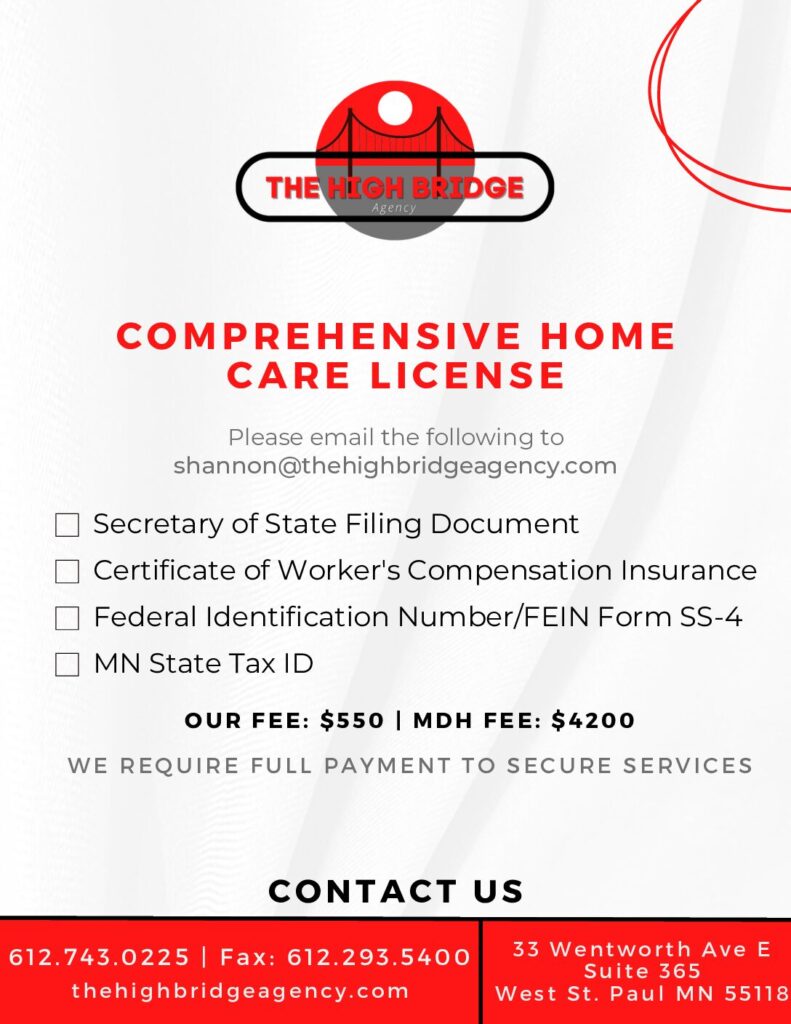 THE HIGH BRIDGE
Agency

COMPREHENSIVE HOME CARE LICENSE

Please email the following to
shannon@thehighbridgeagency.com

☐ Secretary of State Filing Document
☐ Certificate of Worker's Compensation Insurance
☐ Federal Identification Number/FEIN Form SS-4
☐ MN State Tax ID

OUR FEE: $550 | MDH FEE: $4200

WE REQUIRE FULL PAYMENT TO SECURE SERVICES

CONTACT US

612.743.0225 | Fax: 612.293.5400
thehighbridgeagency.com

33 Wentworth Ave E
Suite 365
West St. Paul MN 55118